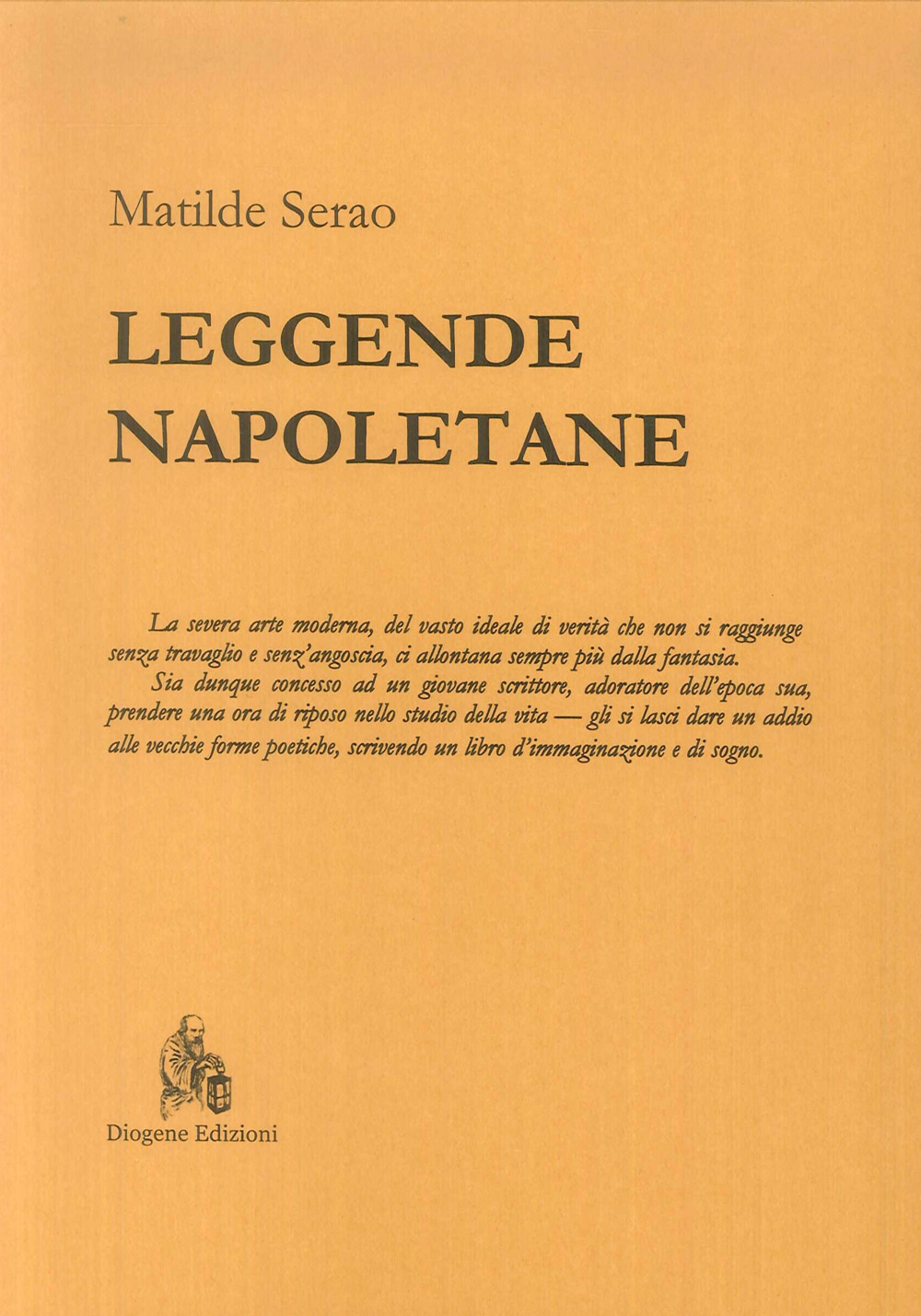 Matilde Serao

LEGGENDE NAPOLETANE

La severa arte moderna, del vasto ideale di verità che non si raggiunge senza travaglio e senz'angoscia, ci allontana sempre più dalla fantasia.

Sia dunque concesso ad un giovane scrittore, adoratore dell'epoca sua, prendere una ora di riposo nello studio della vita — gli si lasci dare un addio alle vecchie forme poetiche, scrivendo un libro d'immaginazione e di sogno.

Diogene Edizioni